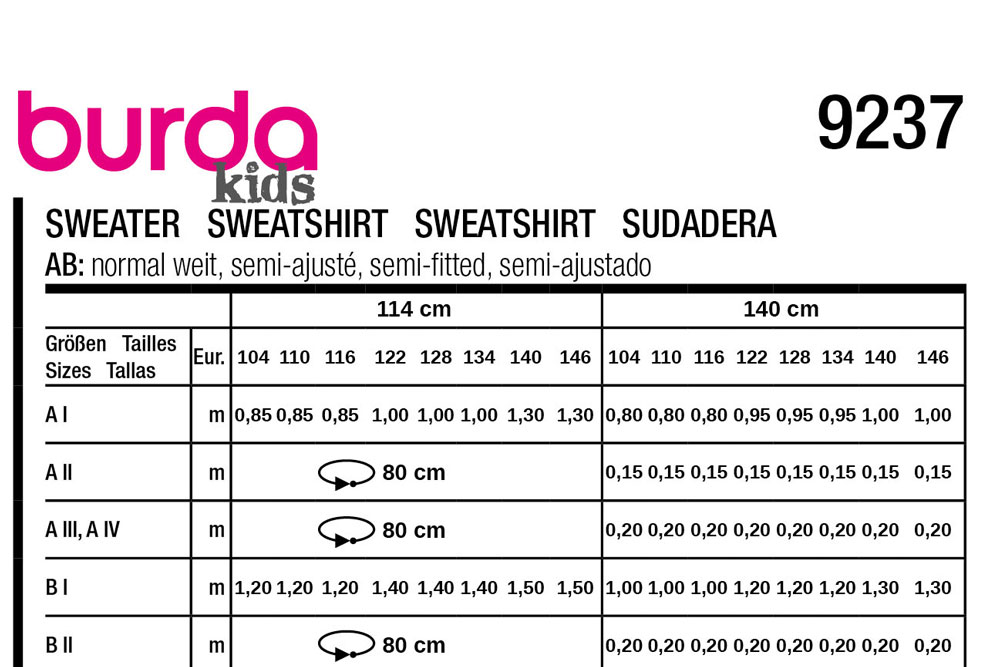 burda kids

9237

SWEATER SWEATSHIRT SWEATSHIRT SUDADERA

AB: normal weit, semi-ajusté, semi-fitted, semi-ajustado

| | | 114 cm | | | | | | | | 140 cm | | | | | | | |
|---|---|---|---|---|---|---|---|---|---|---|---|---|---|---|---|---|---|
| Größen Tailles Sizes Tallas | Eur. | 104 | 110 | 116 | 122 | 128 | 134 | 140 | 146 | 104 | 110 | 116 | 122 | 128 | 134 | 140 | 146 |
| A I | m | 0,85 | 0,85 | 0,85 | 1,00 | 1,00 | 1,00 | 1,30 | 1,30 | 0,80 | 0,80 | 0,80 | 0,95 | 0,95 | 0,95 | 1,00 | 1,00 |
| A II | m | 80 cm | | | | | | | | 0,15 | 0,15 | 0,15 | 0,15 | 0,15 | 0,15 | 0,15 | 0,15 |
| A III, A IV | m | 80 cm | | | | | | | | 0,20 | 0,20 | 0,20 | 0,20 | 0,20 | 0,20 | 0,20 | 0,20 |
| B I | m | 1,20 | 1,20 | 1,20 | 1,40 | 1,40 | 1,40 | 1,50 | 1,50 | 1,00 | 1,00 | 1,00 | 1,20 | 1,20 | 1,20 | 1,30 | 1,30 |
| B II | m | 80 cm | | | | | | | | 0,20 | 0,20 | 0,20 | 0,20 | 0,20 | 0,20 | 0,20 | 0,20 |